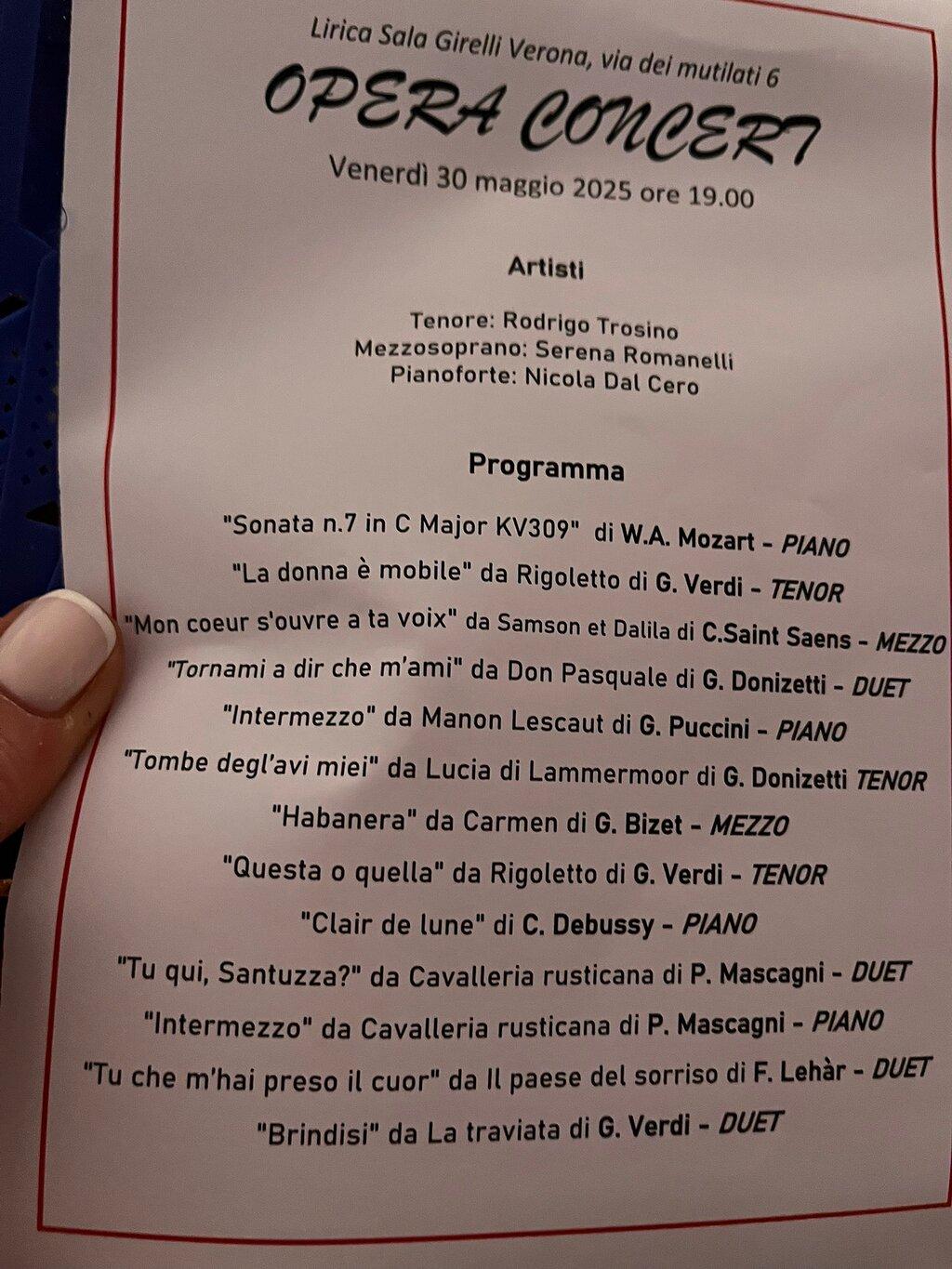 Lirica Sala Girelli Verona, via dei mutilati 6

OPERA CONCERT

Venerdì 30 maggio 2025 ore 19.00

Artisti

Tenore: Rodrigo Trosino
Mezzosoprano: Serena Romanelli
Pianoforte: Nicola Dal Cero

Programma

"Sonata n.7 in C Major KV309" di W.A. Mozart - PIANO
"La donna è mobile" da Rigoletto di G. Verdi - TENOR
"Mon coeur s'ouvre a ta voix" da Samson et Dalila di C.Saint Saens - MEZZO
"Tornami a dir che m'ami" da Don Pasquale di G. Donizetti - DUET
"Intermezzo" da Manon Lescaut di G. Puccini - PIANO
"Tombe degl'avi miei" da Lucia di Lammermoor di G. Donizetti TENOR
"Habanera" da Carmen di G. Bizet - MEZZO
"Questa o quella" da Rigoletto di G. Verdi - TENOR
"Clair de lune" di C. Debussy - PIANO
"Tu qui, Santuzza?" da Cavalleria rusticana di P. Mascagni - DUET
"Intermezzo" da Cavalleria rusticana di P. Mascagni - PIANO
"Tu che m'hai preso il cuor" da Il paese del sorriso di F. Lehàr - DUET
"Brindisi" da La traviata di G. Verdi - DUET